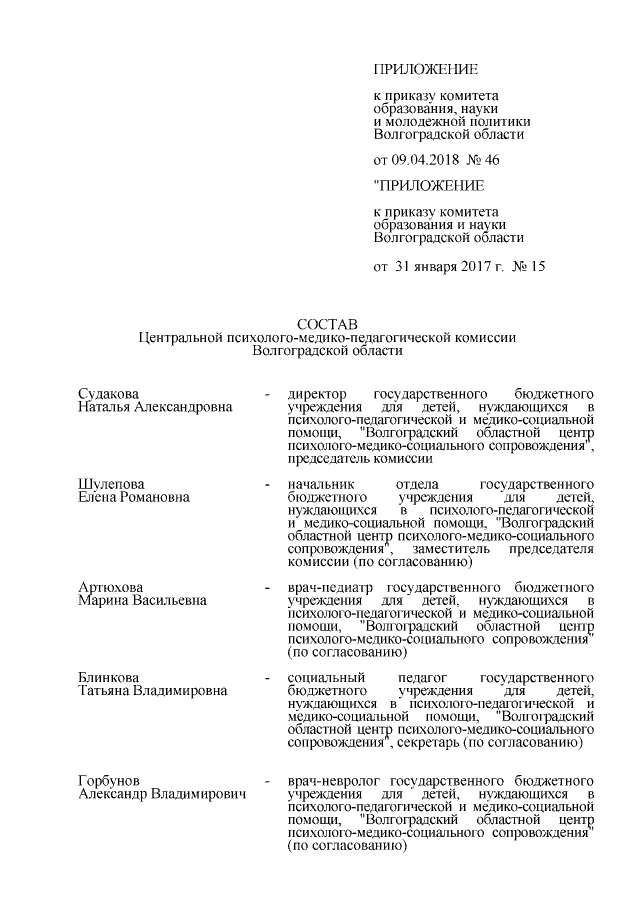 ПРИЛОЖЕНИЕ

к приказу комитета образования, науки и молодежной политики Волгоградской области

от 09.04.2018 № 46

"ПРИЛОЖЕНИЕ

к приказу комитета образования и науки Волгоградской области

от 31 января 2017 г. № 15

СОСТАВ
Центральной психолого-медико-педагогической комиссии Волгоградской области

Судакова
Наталья Александровна - директор государственного бюджетного учреждения для детей, нуждающихся в психолого-педагогической и медико-социальной помощи, "Волгоградский областной центр психолого-медико-социального сопровождения", председатель комиссии

Шулепова
Елена Романовна - начальник отдела государственного бюджетного учреждения для детей, нуждающихся в психолого-педагогической и медико-социальной помощи, "Волгоградский областной центр психолого-медико-социального сопровождения", заместитель председателя комиссии (по согласованию)

Артюхова
Марина Васильевна - врач-педиатр государственного бюджетного учреждения для детей, нуждающихся в психолого-педагогической и медико-социальной помощи, "Волгоградский областной центр психолого-медико-социального сопровождения" (по согласованию)

Блинкова
Татьяна Владимировна - социальный педагог государственного бюджетного учреждения для детей, нуждающихся в психолого-педагогической и медико-социальной помощи, "Волгоградский областной центр психолого-медико-социального сопровождения", секретарь (по согласованию)

Горбунов
Александр Владимирович - врач-невролог государственного бюджетного учреждения для детей, нуждающихся в психолого-педагогической и медико-социальной помощи, "Волгоградский областной центр психолого-медико-социального сопровождения" (по согласованию)